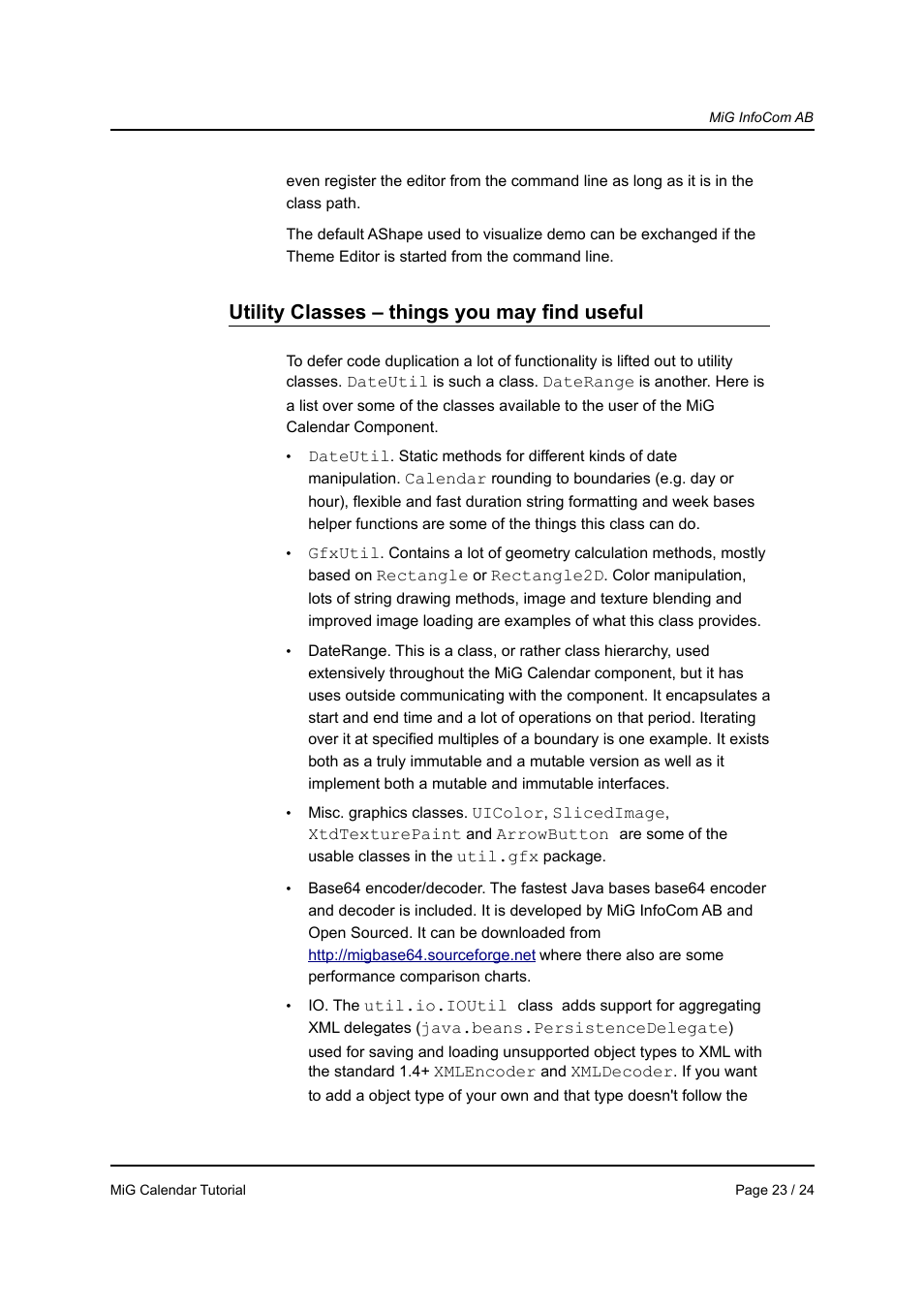 MiG InfoCom AB

even register the editor from the command line as long as it is in the class path.

The default AShape used to visualize demo can be exchanged if the Theme Editor is started from the command line.

Utility Classes – things you may find useful

To defer code duplication a lot of functionality is lifted out to utility classes. DateUtil is such a class. DateRange is another. Here is a list over some of the classes available to the user of the MiG Calendar Component.

• DateUtil. Static methods for different kinds of date manipulation. Calendar rounding to boundaries (e.g. day or hour), flexible and fast duration string formatting and week bases helper functions are some of the things this class can do.

• GfxUtil. Contains a lot of geometry calculation methods, mostly based on Rectangle or Rectangle2D. Color manipulation, lots of string drawing methods, image and texture blending and improved image loading are examples of what this class provides.

• DateRange. This is a class, or rather class hierarchy, used extensively throughout the MiG Calendar component, but it has uses outside communicating with the component. It encapsulates a start and end time and a lot of operations on that period. Iterating over it at specified multiples of a boundary is one example. It exists both as a truly immutable and a mutable version as well as it implement both a mutable and immutable interfaces.

• Misc. graphics classes. UIColor, SlicedImage, XtdTexturePaint and ArrowButton are some of the usable classes in the util.gfx package.

• Base64 encoder/decoder. The fastest Java bases base64 encoder and decoder is included. It is developed by MiG InfoCom AB and Open Sourced. It can be downloaded from http://migbase64.sourceforge.net where there also are some performance comparison charts.

• IO. The util.io.IOUtil class adds support for aggregating XML delegates (java.beans.PersistenceDelegate) used for saving and loading unsupported object types to XML with the standard 1.4+ XMLEncoder and XMLDecoder. If you want to add a object type of your own and that type doesn't follow the

MiG Calendar Tutorial

Page 23 / 24